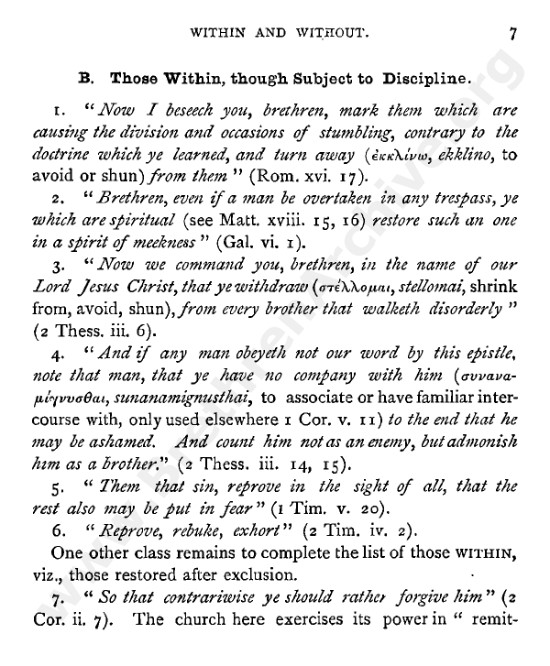 WITHIN AND WITHOUT. 7

B. Those Within, though Subject to Discipline.

1. "Now I beseech you, brethren, mark them which are causing the division and occasions of stumbling, contrary to the doctrine which ye learned, and turn away (ἐκκλίνω, ekklino, to avoid or shun) from them" (Rom. xvi. 17).

2. "Brethren, even if a man be overtaken in any trespass, ye which are spiritual (see Matt. xviii. 15, 16) restore such an one in a spirit of meekness" (Gal. vi. 1).

3. "Now we command you, brethren, in the name of our Lord Jesus Christ, that ye withdraw (στέλλομαι, stellomai, shrink from, avoid, shun), from every brother that walketh disorderly" (2 Thess. iii. 6).

4. "And if any man obeyeth not our word by this epistle, note that man, that ye have no company with him (συναναμίγνυσθαι, sunanamignusthai, to associate or have familiar intercourse with, only used elsewhere 1 Cor. v. 11) to the end that he may be ashamed. And count him not as an enemy, but admonish him as a brother." (2 Thess. iii. 14, 15).

5. "Them that sin, reprove in the sight of all, that the rest also may be put in fear" (1 Tim. v. 20).

6. "Reprove, rebuke, exhort" (2 Tim. iv. 2).

One other class remains to complete the list of those WITHIN, viz., those restored after exclusion.

7. "So that contrariwise ye should rather forgive him" (2 Cor. ii. 7). The church here exercises its power in "remit-